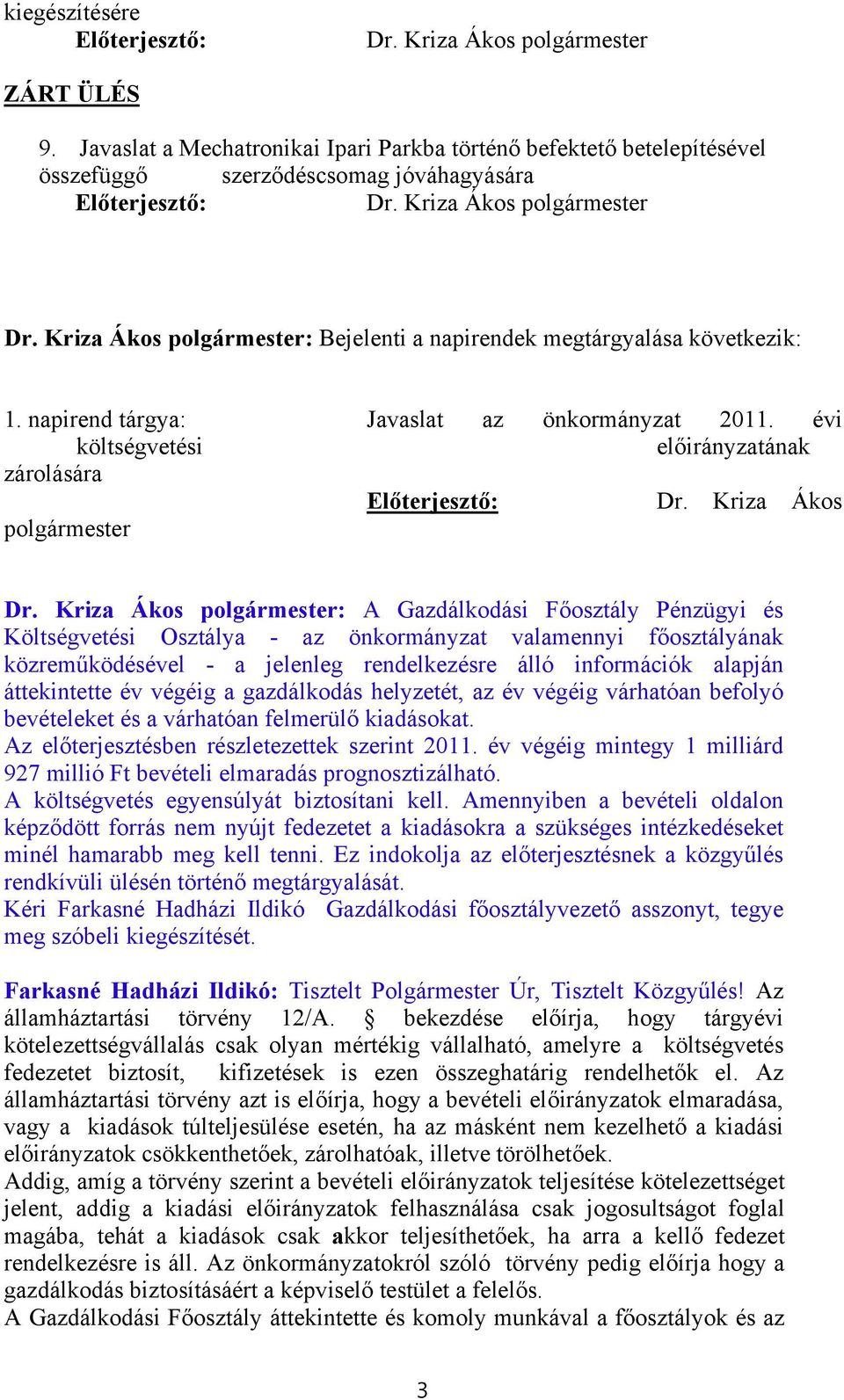 kiegészítésére
Előterjesztő: Dr. Kriza Ákos polgármester

ZÁRT ÜLÉS

9. Javaslat a Mechatronikai Ipari Parkba történő befektető betelepítésével összefüggő szerződéscsomag jóváhagyására
Előterjesztő: Dr. Kriza Ákos polgármester

Dr. Kriza Ákos polgármester: Bejelenti a napirendek megtárgyalása következik:

1. napirend tárgya: Javaslat az önkormányzat 2011. évi költségvetési előirányzatának zárolására
Előterjesztő: Dr. Kriza Ákos polgármester

Dr. Kriza Ákos polgármester: A Gazdálkodási Főosztály Pénzügyi és Költségvetési Osztálya - az önkormányzat valamennyi főosztályának közreműködésével - a jelenleg rendelkezésre álló információk alapján áttekintette év végéig a gazdálkodás helyzetét, az év végéig várhatóan befolyó bevételeket és a várhatóan felmerülő kiadásokat.
Az előterjesztésben részletezettek szerint 2011. év végéig mintegy 1 milliárd 927 millió Ft bevételi elmaradás prognosztizálható.
A költségvetés egyensúlyát biztosítani kell. Amennyiben a bevételi oldalon képződött forrás nem nyújt fedezetet a kiadásokra a szükséges intézkedéseket minél hamarabb meg kell tenni. Ez indokolja az előterjesztésnek a közgyűlés rendkívüli ülésén történő megtárgyalását.
Kéri Farkasné Hadházi Ildikó Gazdálkodási főosztályvezető asszonyt, tegye meg szóbeli kiegészítését.

Farkasné Hadházi Ildikó: Tisztelt Polgármester Úr, Tisztelt Közgyűlés! Az államháztartási törvény 12/A. § bekezdése előírja, hogy tárgyévi kötelezettségvállalás csak olyan mértékig vállalható, amelyre a költségvetés fedezetet biztosít, kifizetések is ezen összeghatárig rendelhetők el. Az államháztartási törvény azt is előírja, hogy a bevételi előirányzatok elmaradása, vagy a kiadások túlteljesülése esetén, ha az másként nem kezelhető a kiadási előirányzatok csökkenthetőek, zárolhatóak, illetve törölhetőek.
Addig, amíg a törvény szerint a bevételi előirányzatok teljesítése kötelezettséget jelent, addig a kiadási előirányzatok felhasználása csak jogosultságot foglal magába, tehát a kiadások csak akkor teljesíthetőek, ha arra a kellő fedezet rendelkezésre is áll. Az önkormányzatokról szóló törvény pedig előírja hogy a gazdálkodás biztosításáért a képviselő testület a felelős.
A Gazdálkodási Főosztály áttekintette és komoly munkával a főosztályok és az

3